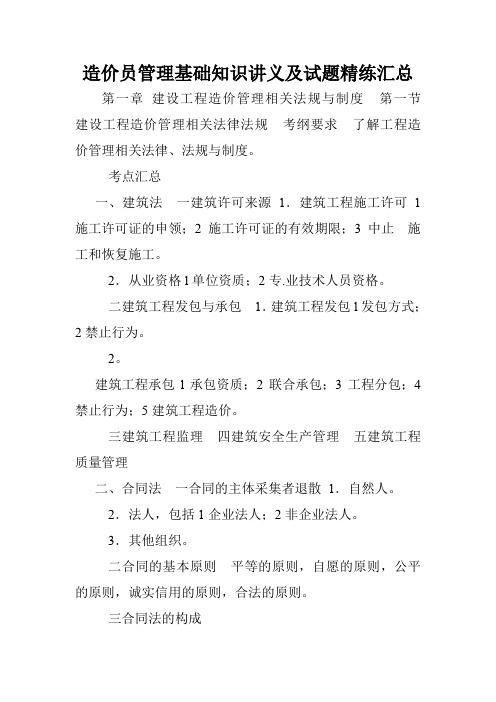 造价员管理基础知识讲义及试题精练汇总

第一章 建设工程造价管理相关法规与制度 第一节 建设工程造价管理相关法律法规 考纲要求 了解工程造价管理相关法律、法规与制度。

考点汇总

一、建筑法 一建筑许可来源 1．建筑工程施工许可 1 施工许可证的申领；2 施工许可证的有效期限；3 中止 施工和恢复施工。

2．从业资格 1 单位资质；2 专.业技术人员资格。

二建筑工程发包与承包 1．建筑工程发包 1 发包方式；2 禁止行为。

2。

建筑工程承包 1 承包资质；2 联合承包；3 工程分包；4 禁止行为；5 建筑工程造价。

三建筑工程监理 四建筑安全生产管理 五建筑工程质量管理

二、合同法 一合同的主体采集者退散 1．自然人。

2．法人，包括 1 企业法人；2 非企业法人。

3．其他组织。

二合同的基本原则 平等的原则，自愿的原则，公平的原则，诚实信用的原则，合法的原则。

三合同法的构成